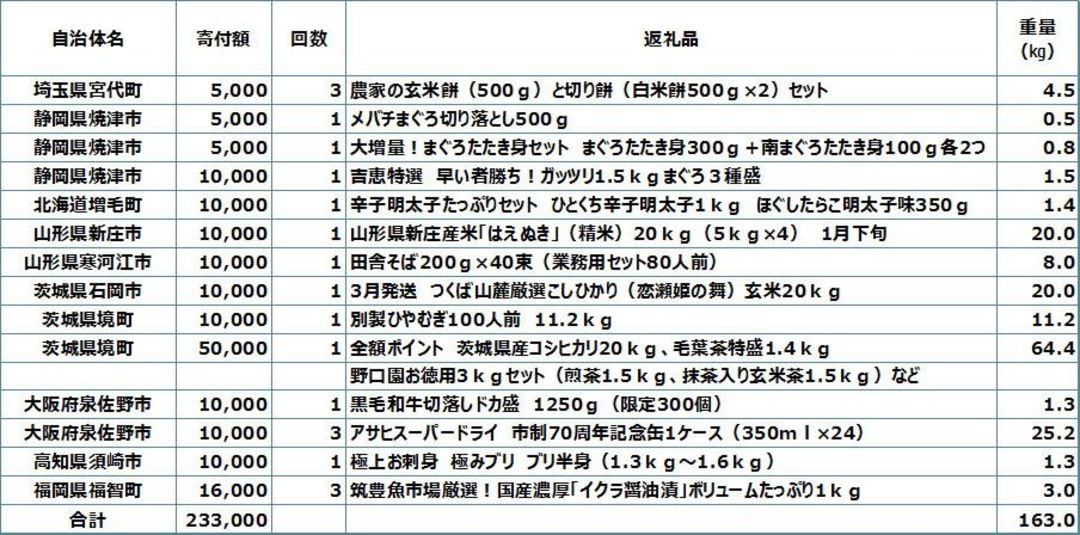 | 自治体名 | 寄付額 | 回数 | 返礼品 | 重量（kg） |
|---|---|---|---|---|
| 埼玉県宮代町 | 5,000 | 3 | 農家の玄米餅（500ｇ）と切り餅（白米餅500ｇ×2）セット | 4.5 |
| 静岡県焼津市 | 5,000 | 1 | メバチまぐろ切り落とし500ｇ | 0.5 |
| 静岡県焼津市 | 5,000 | 1 | 大増量！まぐろたたき身セット　まぐろたたき身300ｇ＋南まぐろたたき身100ｇ各2つ | 0.8 |
| 静岡県焼津市 | 10,000 | 1 | 吉恵特選　早い者勝ち！ガッツリ1.5ｋｇまぐろ３種盛 | 1.5 |
| 北海道増毛町 | 10,000 | 1 | 辛子明太子たっぷりセット　ひとくち辛子明太子1ｋｇ　ほぐしたらこ明太子味350ｇ | 1.4 |
| 山形県新庄市 | 10,000 | 1 | 山形県新庄産米「はえぬき」（精米）20ｋｇ（5ｋｇ×4）　1月下旬 | 20.0 |
| 山形県寒河江市 | 10,000 | 1 | 田舎そば200ｇ×40束（業務用セット80人前） | 8.0 |
| 茨城県石岡市 | 10,000 | 1 | 3月発送　つくば山麓厳選こしひかり（恋瀬姫の舞）玄米20ｋｇ | 20.0 |
| 茨城県境町 | 10,000 | 1 | 別製ひやむぎ100人前　11.2ｋｇ | 11.2 |
| 茨城県境町 | 50,000 | 1 | 全額ポイント　茨城県産コシヒカリ20ｋｇ、毛葉茶特盛1.4ｋｇ | 64.4 |
| | | | 野口園お徳用3ｋｇセット（煎茶1.5ｋｇ、抹茶入り玄米茶1.5ｋｇ）など | |
| 大阪府泉佐野市 | 10,000 | 1 | 黒毛和牛切落しドカ盛　1250ｇ（限定300個） | 1.3 |
| 大阪府泉佐野市 | 10,000 | 3 | アサヒスーパードライ　市制70周年記念缶1ケース（350ｍｌ×24） | 25.2 |
| 高知県須崎市 | 10,000 | 1 | 極上お刺身　極みブリ　ブリ半身（1.3ｋｇ～1.6ｋｇ） | 1.3 |
| 福岡県福智町 | 16,000 | 3 | 筑豊魚市場厳選！国産濃厚「イクラ醤油漬」ボリュームたっぷり1ｋｇ | 3.0 |
| 合計 | 233,000 | | | 163.0 |